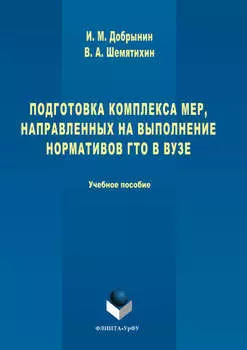 И. М. Добрынин
В. А. Шемятихин

ПОДГОТОВКА КОМПЛЕКСА МЕР, НАПРАВЛЕННЫХ НА ВЫПОЛНЕНИЕ НОРМАТИВОВ ГТО В ВУЗЕ

Учебное пособие

ФЛИНТА•УрФУ